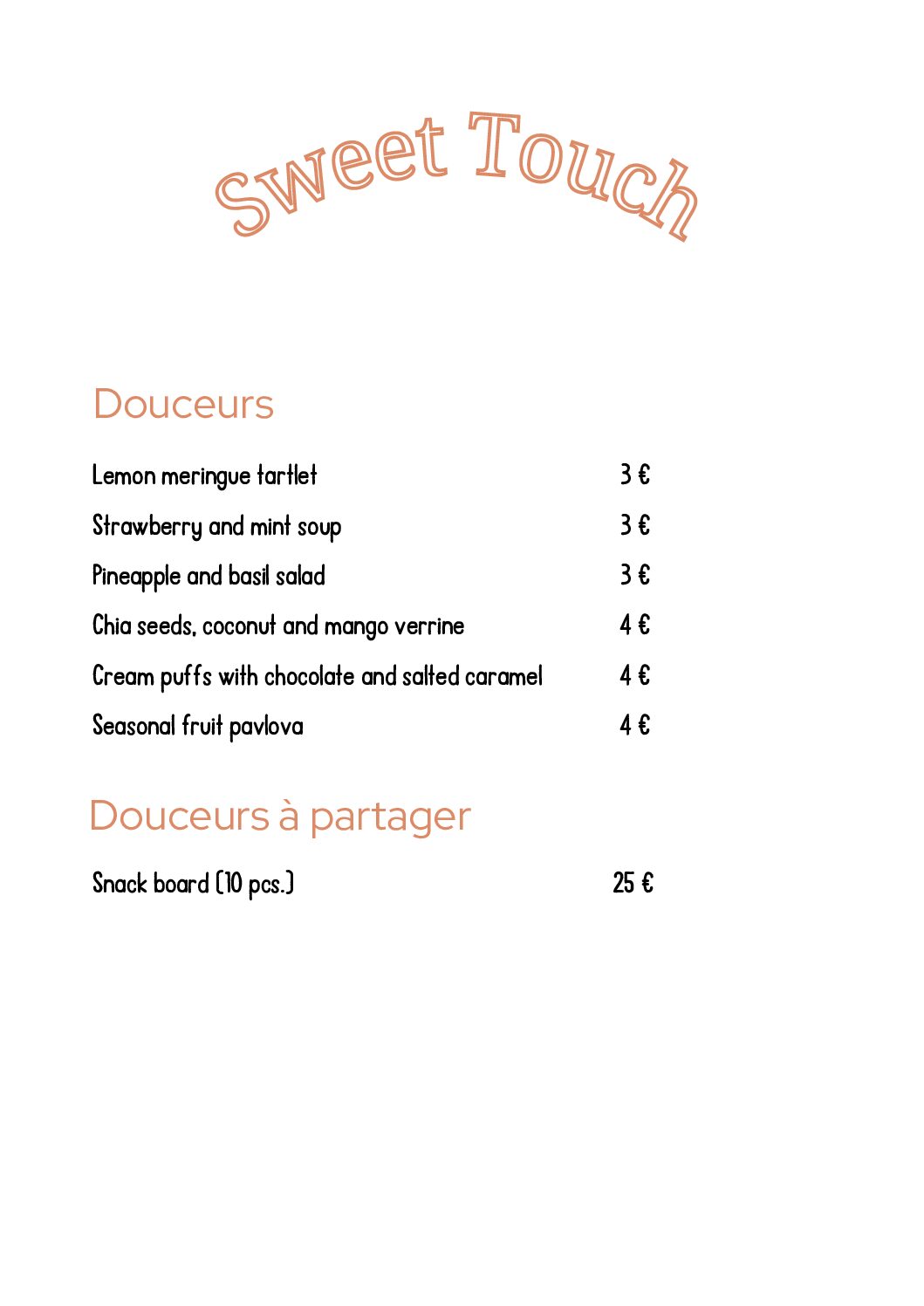 Sweet Touch

Douceurs

Lemon meringue tartlet 3 €

Strawberry and mint soup 3 €

Pineapple and basil salad 3 €

Chia seeds, coconut and mango verrine 4 €

Cream puffs with chocolate and salted caramel 4 €

Seasonal fruit pavlova 4 €

Douceurs à partager

Snack board (10 pcs.) 25 €